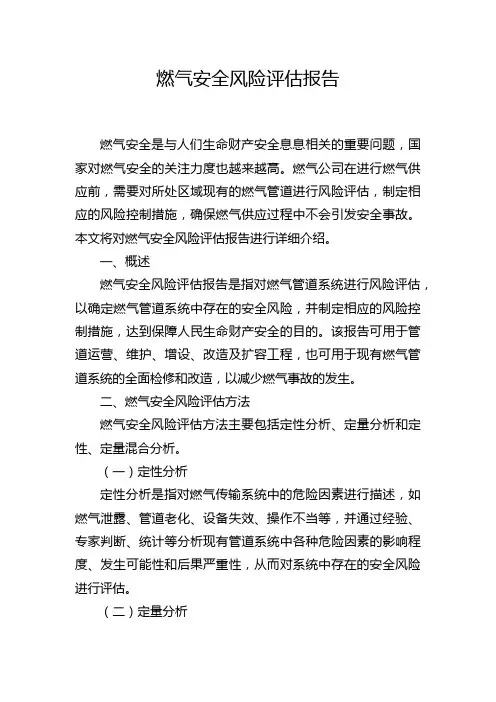 燃气安全风险评估报告

燃气安全是与人们生命财产安全息息相关的重要问题，国家对燃气安全的关注力度也越来越高。燃气公司在进行燃气供应前，需要对所处区域现有的燃气管道进行风险评估，制定相应的风险控制措施，确保燃气供应过程中不会引发安全事故。本文将对燃气安全风险评估报告进行详细介绍。

一、概述

燃气安全风险评估报告是指对燃气管道系统进行风险评估，以确定燃气管道系统中存在的安全风险，并制定相应的风险控制措施，达到保障人民生命财产安全的目的。该报告可用于管道运营、维护、增设、改造及扩容工程，也可用于现有燃气管道系统的全面检修和改造，以减少燃气事故的发生。

二、燃气安全风险评估方法

燃气安全风险评估方法主要包括定性分析、定量分析和定性、定量混合分析。

（一）定性分析

定性分析是指对燃气传输系统中的危险因素进行描述，如燃气泄露、管道老化、设备失效、操作不当等，并通过经验、专家判断、统计等分析现有管道系统中各种危险因素的影响程度、发生可能性和后果严重性，从而对系统中存在的安全风险进行评估。

（二）定量分析